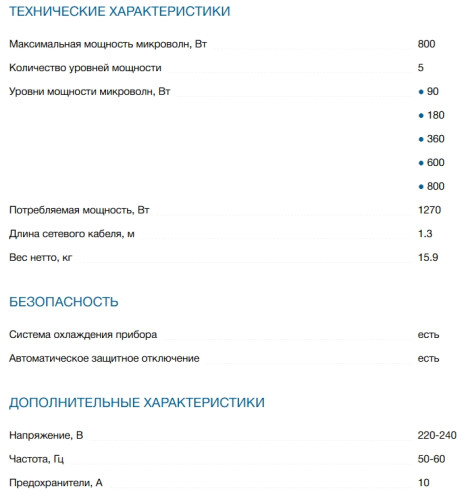 ТЕХНИЧЕСКИЕ ХАРАКТЕРИСТИКИ

Максимальная мощность микроволн, Вт 800

Количество уровней мощности 5

Уровни мощности микроволн, Вт
• 90
• 180
• 360
• 600
• 800

Потребляемая мощность, Вт 1270

Длина сетевого кабеля, м 1.3

Вес нетто, кг 15.9

БЕЗОПАСНОСТЬ

Система охлаждения прибора есть

Автоматическое защитное отключение есть

ДОПОЛНИТЕЛЬНЫЕ ХАРАКТЕРИСТИКИ

Напряжение, В 220-240

Частота, Гц 50-60

Предохранители, А 10